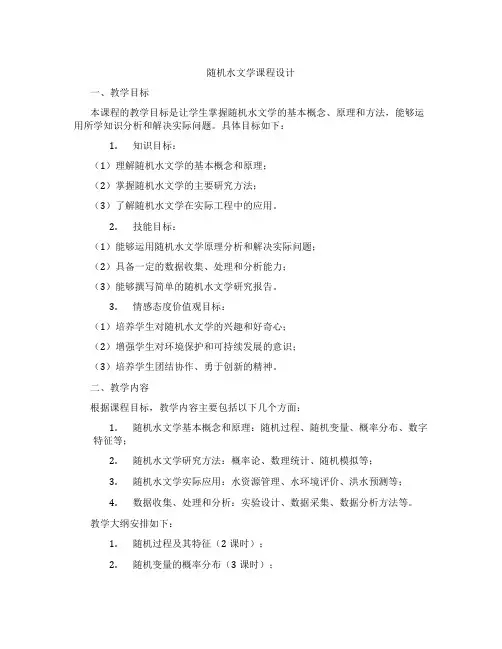 随机水文学课程设计

一、教学目标

本课程的教学目标是让学生掌握随机水文学的基本概念、原理和方法，能够运用所学知识分析和解决实际问题。具体目标如下：

1. 知识目标：

（1）理解随机水文学的基本概念和原理；

（2）掌握随机水文学的主要研究方法；

（3）了解随机水文学在实际工程中的应用。

2. 技能目标：

（1）能够运用随机水文学原理分析和解决实际问题；

（2）具备一定的数据收集、处理和分析能力；

（3）能够撰写简单的随机水文学研究报告。

3. 情感态度价值观目标：

（1）培养学生对随机水文学的兴趣和好奇心；

（2）增强学生对环境保护和可持续发展的意识；

（3）培养学生团结协作、勇于创新的精神。

二、教学内容

根据课程目标，教学内容主要包括以下几个方面：

1. 随机水文学基本概念和原理：随机过程、随机变量、概率分布、数字特征等；

2. 随机水文学研究方法：概率论、数理统计、随机模拟等；

3. 随机水文学实际应用：水资源管理、水环境评价、洪水预测等；

4. 数据收集、处理和分析：实验设计、数据采集、数据分析方法等。

教学大纲安排如下：

1. 随机过程及其特征（2 课时）；

2. 随机变量的概率分布（3 课时）；